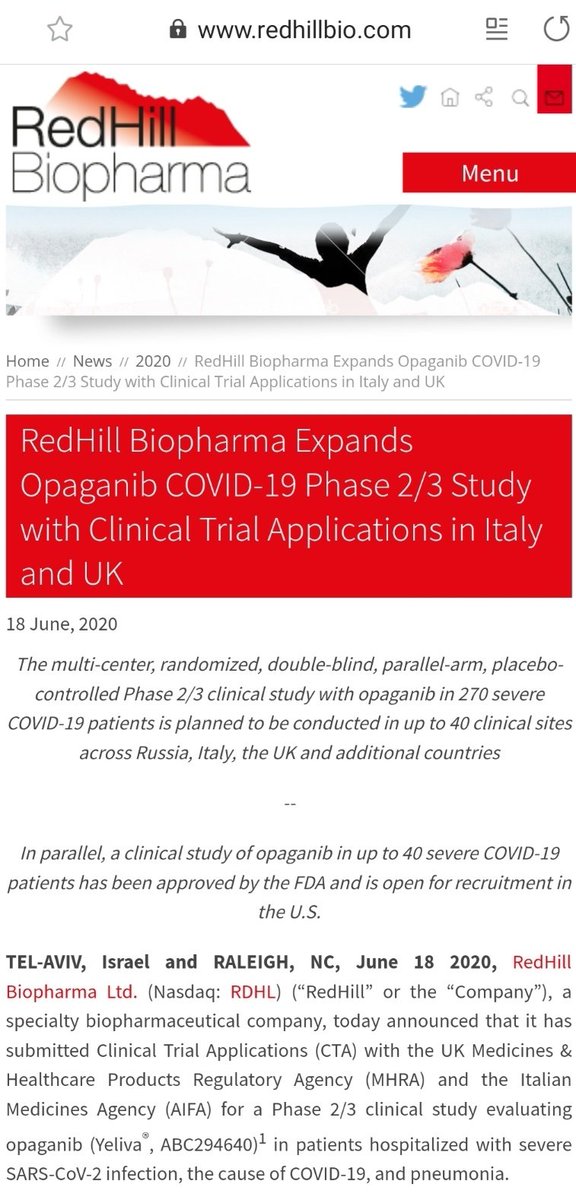 www.redhillbio.com

RedHill Biopharma

Menu

Home // News // 2020 // RedHill Biopharma Expands Opaganib COVID-19 Phase 2/3 Study with Clinical Trial Applications in Italy and UK

RedHill Biopharma Expands Opaganib COVID-19 Phase 2/3 Study with Clinical Trial Applications in Italy and UK

18 June, 2020

The multi-center, randomized, double-blind, parallel-arm, placebo-controlled Phase 2/3 clinical study with opaganib in 270 severe COVID-19 patients is planned to be conducted in up to 40 clinical sites across Russia, Italy, the UK and additional countries

--

In parallel, a clinical study of opaganib in up to 40 severe COVID-19 patients has been approved by the FDA and is open for recruitment in the U.S.

TEL-AVIV, Israel and RALEIGH, NC, June 18 2020, RedHill Biopharma Ltd. (Nasdaq: RDHL) ("RedHill" or the "Company"), a specialty biopharmaceutical company, today announced that it has submitted Clinical Trial Applications (CTA) with the UK Medicines & Healthcare Products Regulatory Agency (MHRA) and the Italian Medicines Agency (AIFA) for a Phase 2/3 clinical study evaluating opaganib (Yeliva®, ABC294640)$^1$ in patients hospitalized with severe SARS-CoV-2 infection, the cause of COVID-19, and pneumonia.